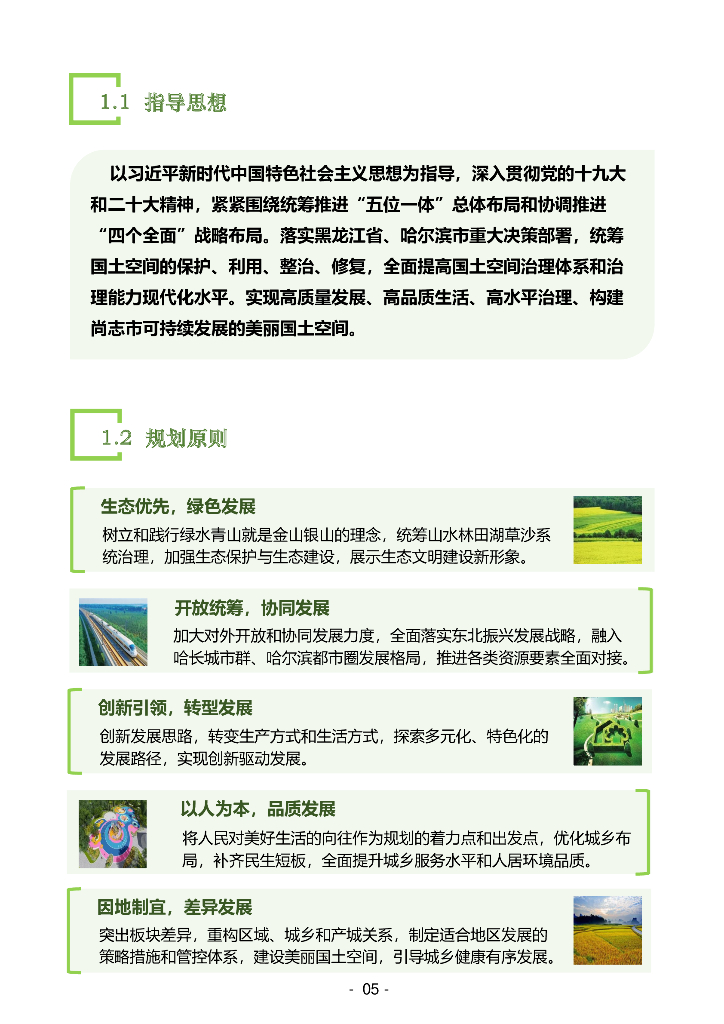 1.1 指导思想

以习近平新时代中国特色社会主义思想为指导，深入贯彻党的十九大和二十大精神，紧紧围绕统筹推进“五位一体”总体布局和协调推进“四个全面”战略布局。落实黑龙江省、哈尔滨市重大决策部署，统筹国土空间的保护、利用、整治、修复，全面提高国土空间治理体系和治理能力现代化水平。实现高质量发展、高品质生活、高水平治理、构建尚志市可持续发展的美丽国土空间。

1.2 规划原则

生态优先，绿色发展

树立和践行绿水青山就是金山银山的理念，统筹山水林田湖草沙系统治理，加强生态保护与生态建设，展示生态文明建设新形象。

开放统筹，协同发展

加大对外开放和协同发展力度，全面落实东北振兴发展战略，融入哈长城市群、哈尔滨都市圈发展格局，推进各类资源要素全面对接。

创新引领，转型发展

创新发展思路，转变生产方式和生活方式，探索多元化、特色化的发展路径，实现创新驱动发展。

以人为本，品质发展

将人民对美好生活的向往作为规划的着力点和出发点，优化城乡布局，补齐民生短板，全面提升城乡服务水平和人居环境品质。

因地制宜，差异发展

突出板块差异，重构区域、城乡和产城关系，制定适合地区发展的策略措施和管控体系，建设美丽国土空间，引导城乡健康有序发展。

- 05 -